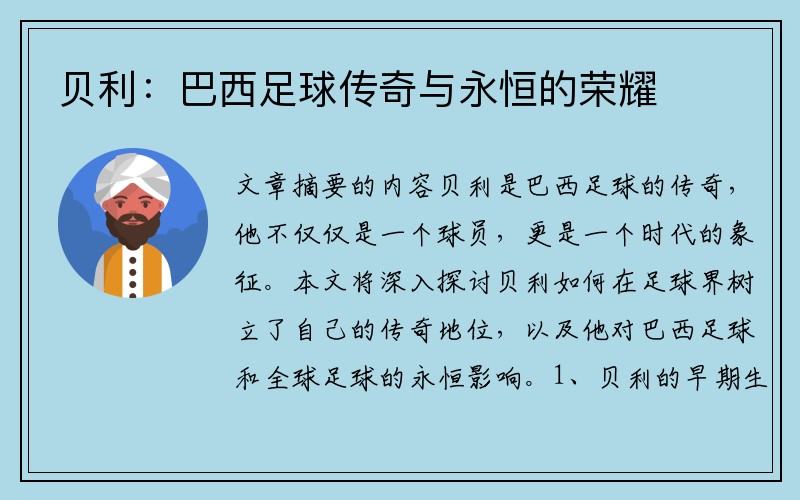 贝利：巴西足球传奇与永恒的荣耀

文章摘要的内容贝利是巴西足球的传奇，他不仅仅是一个球员，更是一个时代的象征。本文将深入探讨贝利如何在足球界树立了自己的传奇地位，以及他对巴西足球和全球足球的永恒影响。1、贝利的早期生